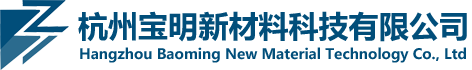 杭州宝明新材料科技有限公司
Hangzhou Baoming New Material Technology Co., Ltd